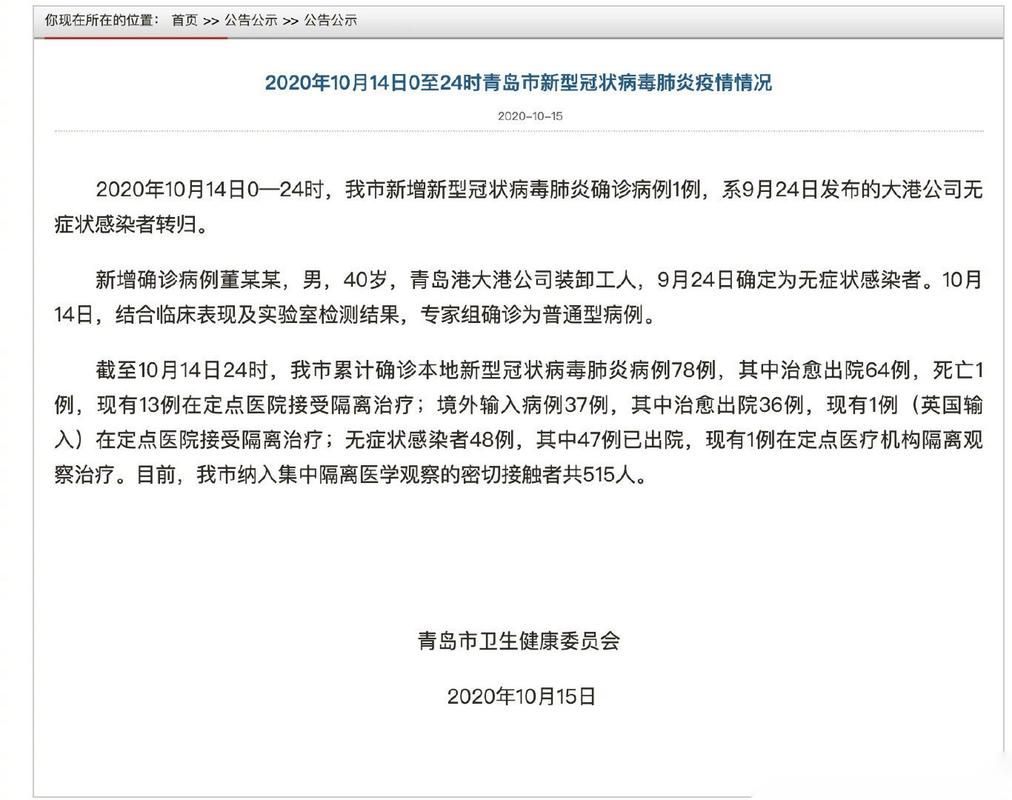 你现在所在的位置： 首页 >> 公告公示 >> 公告公示

2020年10月14日0至24时青岛市新型冠状病毒肺炎疫情情况

2020-10-15

2020年10月14日0—24时，我市新增新型冠状病毒肺炎确诊病例1例，系9月24日发布的大港公司无症状感染者转归。

新增确诊病例董某某，男，40岁，青岛港大港公司装卸工人，9月24日确定为无症状感染者。10月14日，结合临床表现及实验室检测结果，专家组确诊为普通型病例。

截至10月14日24时，我市累计确诊本地新型冠状病毒肺炎病例78例，其中治愈出院64例，死亡1例，现有13例在定点医院接受隔离治疗；境外输入病例37例，其中治愈出院36例，现有1例（英国输入）在定点医院接受隔离治疗；无症状感染者48例，其中47例已出院，现有1例在定点医疗机构隔离观察治疗。目前，我市纳入集中隔离医学观察的密切接触者共515人。

青岛市卫生健康委员会

2020年10月15日